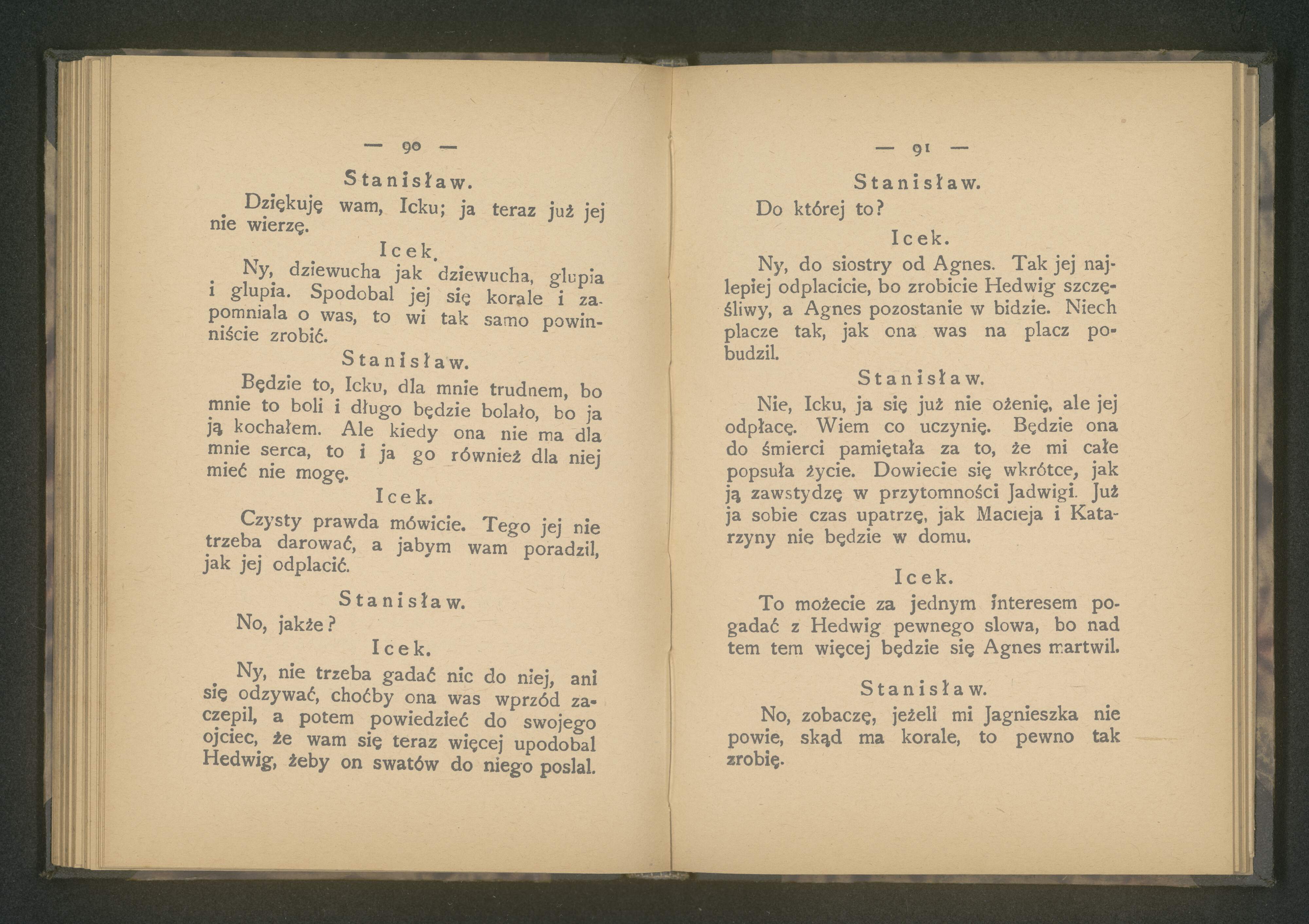 — 90 —

Stanisław.

Dziękuję wam, Icku; ja teraz już jej nie wierzę.

Icek.

Ny, dziewucha jak dziewucha, glupia i glupia. Spodobal jej się korale i zapomniala o was, to wi tak samo powinniście zrobić.

Stanisław.

Będzie to, Icku, dla mnie trudnem, bo mnie to boli i długo będzie bolało, bo ja ją kochałem. Ale kiedy ona nie ma dla mnie serca, to i ja go również dla niej mieć nie mogę.

Icek.

Czysty prawda mówicie. Tego jej nie trzeba darować, a jabym wam poradzil, jak jej odplacić.

Stanisław.

No, jakże?

Icek.

Ny, nie trzeba gadać nic do niej, ani się odzywać, choćby ona was wprzód zaczepil, a potem powiedzieć do swojego ojciec, że wam się teraz więcej upodobal Hedwig, żeby on swatów do niego poslal.

— 91 —

Stanisław.

Do której to?

Icek.

Ny, do siostry od Agnes. Tak jej najlepiej odplacicie, bo zrobicie Hedwig szczęśliwy, a Agnes pozostanie w bidzie. Niech placze tak, jak ona was na placz pobudzil.

Stanisław.

Nie, Icku, ja się już nie ożenię, ale jej odpłacę. Wiem co uczynię. Będzie ona do śmierci pamiętała za to, że mi całe popsuła życie. Dowiecie się wkrótce, jak ją zawstydzę w przytomności Jadwigi. Już ja sobie czas upatrzę, jak Macieja i Katarzyny nie będzie w domu.

Icek.

To możecie za jednym interesem pogadać z Hedwig pewnego slowa, bo nad tem tem więcej będzie się Agnes martwil.

Stanisław.

No, zobaczę, jeżeli mi Jagnieszka nie powie, skąd ma korale, to pewno tak zrobię.